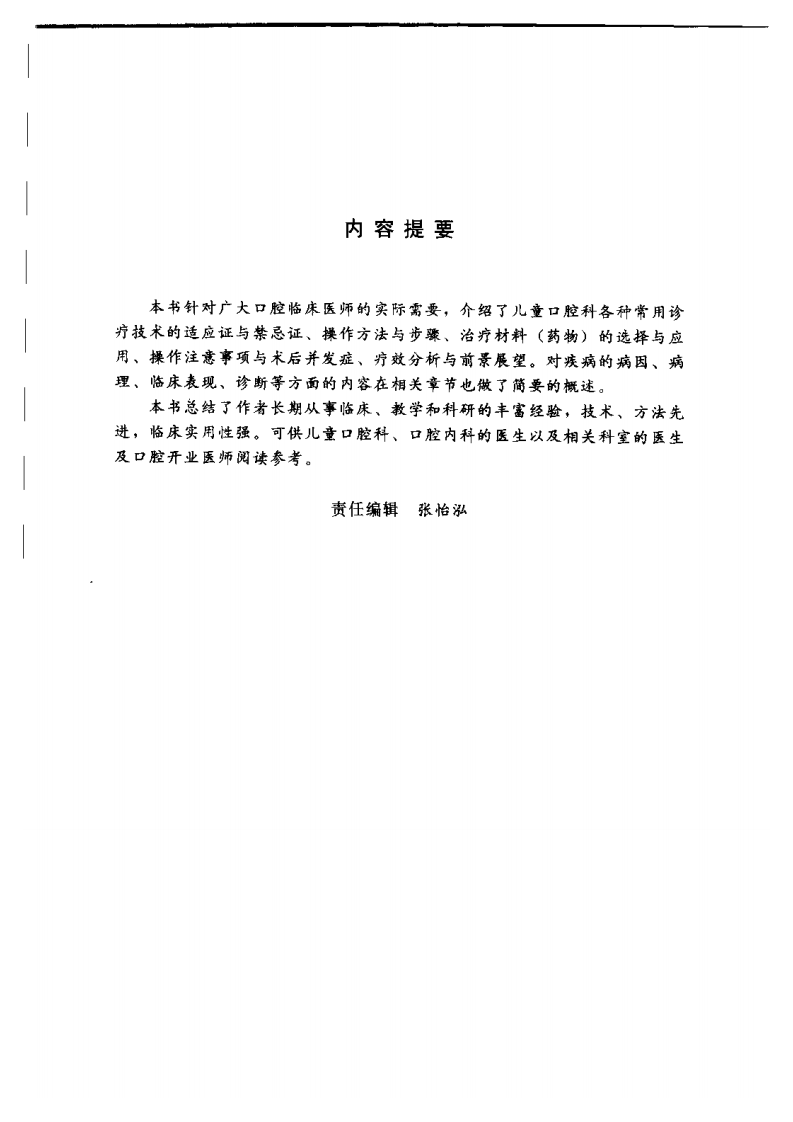 内容提要

本书针对广大口腔临床医师的实际需要，介绍了儿童口腔科各种常用诊疗技术的适应证与禁忌证、操作方法与步骤、治疗材料（药物）的选择与应用、操作注意事项与术后并发症、疗效分析与前景展望。对疾病的病因、病理、临床表现、诊断等方面的内容在相关章节也做了简要的概述。

本书总结了作者长期从事临床、教学和科研的丰富经验，技术、方法先进，临床实用性强。可供儿童口腔科、口腔内科的医生以及相关科室的医生及口腔开业医师阅读参考。

责任编辑 张怡泓